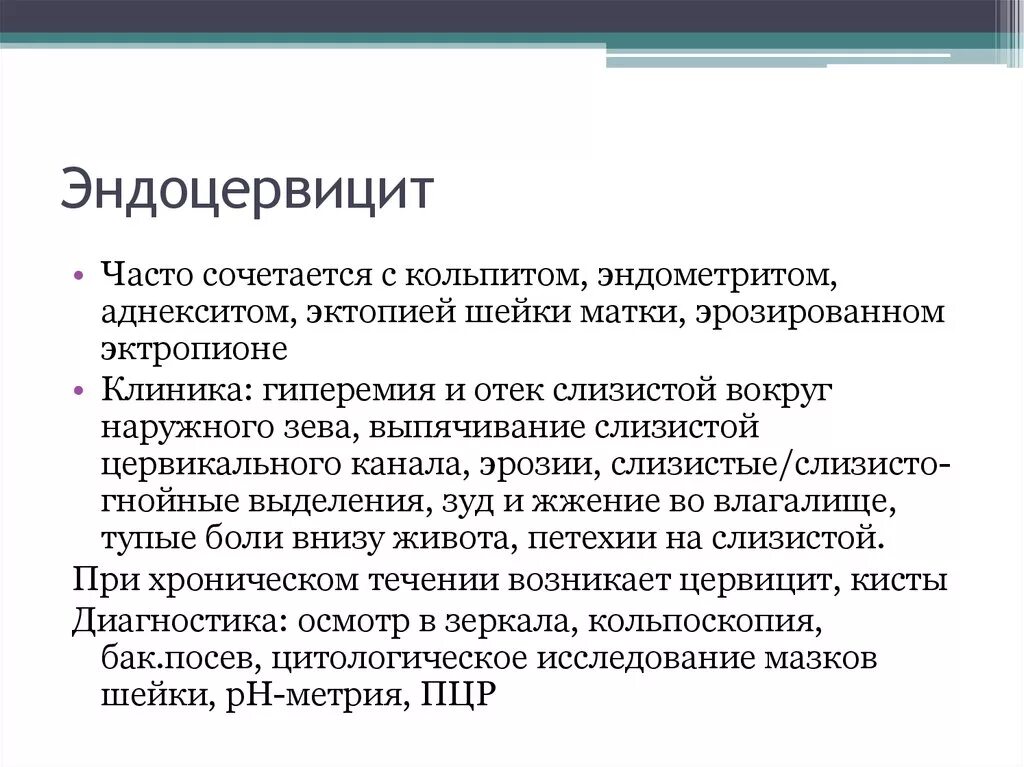 Эндоцервицит

• Часто сочетается с кольпитом, эндометритом, аднекситом, эктопией шейки матки, эрозированном эктропионе
• Клиника: гиперемия и отек слизистой вокруг наружного зева, выпячивание слизистой цервикального канала, эрозии, слизистые/слизисто-гнойные выделения, зуд и жжение во влагалище, тупые боли внизу живота, петехии на слизистой.

При хроническом течении возникает цервицит, кисты

Диагностика: осмотр в зеркала, кольпоскопия, бак.посев, цитологическое исследование мазков шейки, рН-метрия, ПЦР